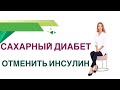 САХАРНЫЙ ДИАБЕТ
ОТМЕНИТЬ ИНСУЛИН